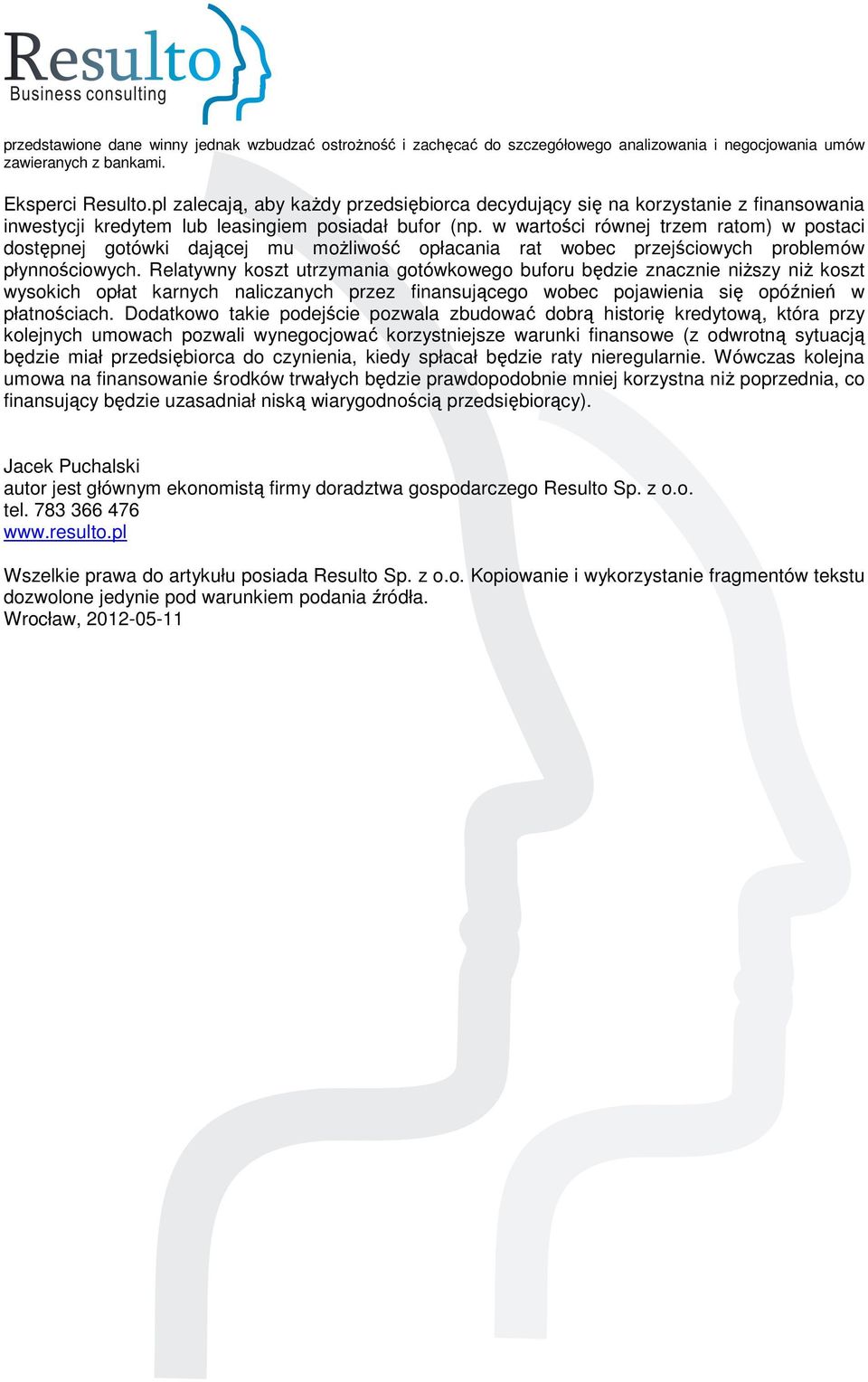 Resulto
Business consulting

przedstawione dane winny jednak wzbudzać ostrożność i zachęcać do szczegółowego analizowania i negocjowania umów zawieranych z bankami.

Eksperci Resulto.pl zalecają, aby każdy przedsiębiorca decydujący się na korzystanie z finansowania inwestycji kredytem lub leasingiem posiadał bufor (np. w wartości równej trzem ratom) w postaci dostępnej gotówki dającej mu możliwość opłacania rat wobec przejściowych problemów płynnościowych. Relatywny koszt utrzymania gotówkowego buforu będzie znacznie niższy niż koszt wysokich opłat karnych naliczanych przez finansującego wobec pojawienia się opóźnień w płatnościach. Dodatkowo takie podejście pozwala zbudować dobrą historię kredytową, która przy kolejnych umowach pozwali wynegocjować korzystniejsze warunki finansowe (z odwrotną sytuacją będzie miał przedsiębiorca do czynienia, kiedy spłacał będzie raty nieregularnie. Wówczas kolejna umowa na finansowanie środków trwałych będzie prawdopodobnie mniej korzystna niż poprzednia, co finansujący będzie uzasadniał niską wiarygodnością przedsiębiorący).

Jacek Puchalski
autor jest głównym ekonomistą firmy doradztwa gospodarczego Resulto Sp. z o.o.
tel. 783 366 476
www.resulto.pl

Wszelkie prawa do artykułu posiada Resulto Sp. z o.o. Kopiowanie i wykorzystanie fragmentów tekstu dozwolone jedynie pod warunkiem podania źródła.
Wrocław, 2012-05-11